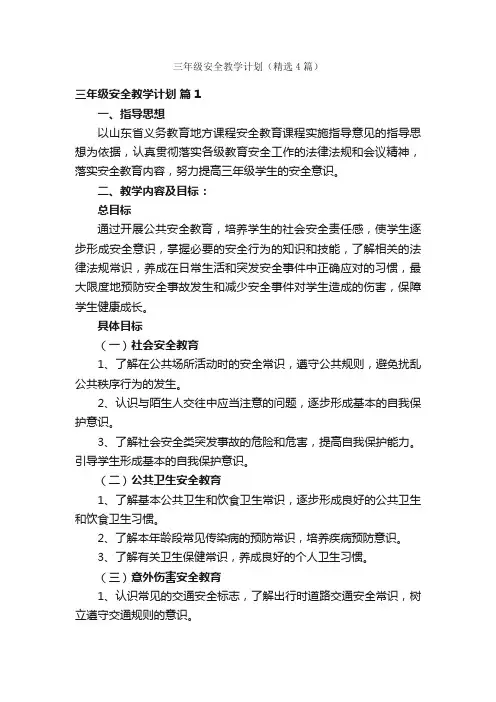 三年级安全教学计划（精选4篇）

三年级安全教学计划 篇1

一、指导思想

以山东省义务教育地方课程安全教育课程实施指导意见的指导思想为依据，认真贯彻落实各级教育安全工作的法律法规和会议精神，落实安全教育内容，努力提高三年级学生的安全意识。

二、教学内容及目标：

总目标

通过开展公共安全教育，培养学生的社会安全责任感，使学生逐步形成安全意识，掌握必要的安全行为的知识和技能，了解相关的法律法规常识，养成在日常生活和突发安全事件中正确应对的习惯，最大限度地预防安全事故发生和减少安全事件对学生造成的伤害，保障学生健康成长。

具体目标

（一）社会安全教育

1、了解在公共场所活动时的安全常识，遵守公共规则，避免扰乱公共秩序行为的发生。

2、认识与陌生人交往中应当注意的问题，逐步形成基本的自我保护意识。

3、了解社会安全类突发事故的危险和危害，提高自我保护能力。引导学生形成基本的自我保护意识。

（二）公共卫生安全教育

1、了解基本公共卫生和饮食卫生常识，逐步形成良好的公共卫生和饮食卫生习惯。

2、了解本年龄段常见传染病的预防常识，培养疾病预防意识。

3、了解有关卫生保健常识，养成良好的个人卫生习惯。

（三）意外伤害安全教育

1、认识常见的交通安全标志，了解出行时道路交通安全常识，树立遵守交通规则的意识。